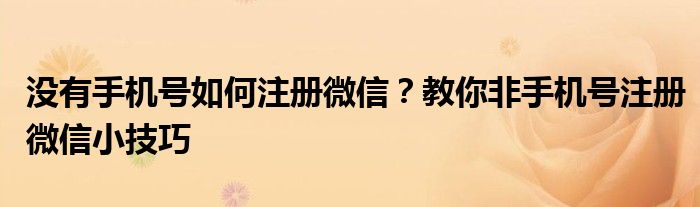 没有手机号如何注册微信？教你非手机号注册微信小技巧